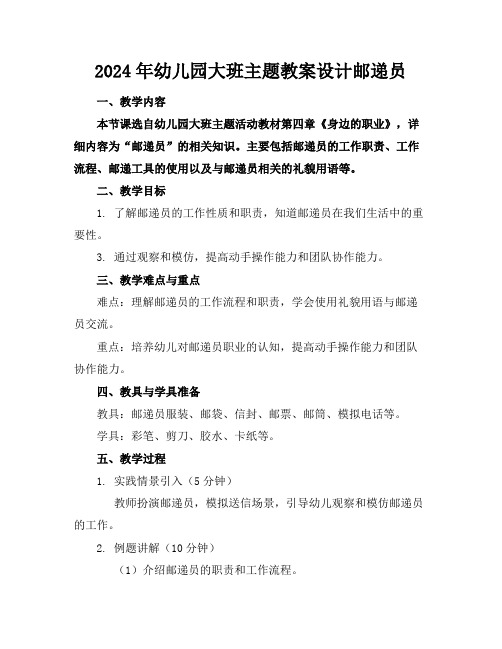 2024年幼儿园大班主题教案设计邮递员

一、教学内容

本节课选自幼儿园大班主题活动教材第四章《身边的职业》，详细内容为“邮递员”的相关知识。主要包括邮递员的工作职责、工作流程、邮递工具的使用以及与邮递员相关的礼貌用语等。

二、教学目标

1. 了解邮递员的工作性质和职责，知道邮递员在我们生活中的重要性。

3. 通过观察和模仿，提高动手操作能力和团队协作能力。

三、教学难点与重点

难点：理解邮递员的工作流程和职责，学会使用礼貌用语与邮递员交流。

重点：培养幼儿对邮递员职业的认知，提高动手操作能力和团队协作能力。

四、教具与学具准备

教具：邮递员服装、邮袋、信封、邮票、邮筒、模拟电话等。

学具：彩笔、剪刀、胶水、卡纸等。

五、教学过程

1. 实践情景引入（5分钟）

教师扮演邮递员，模拟送信场景，引导幼儿观察和模仿邮递员的工作。

2. 例题讲解（10分钟）

（1）介绍邮递员的职责和工作流程。